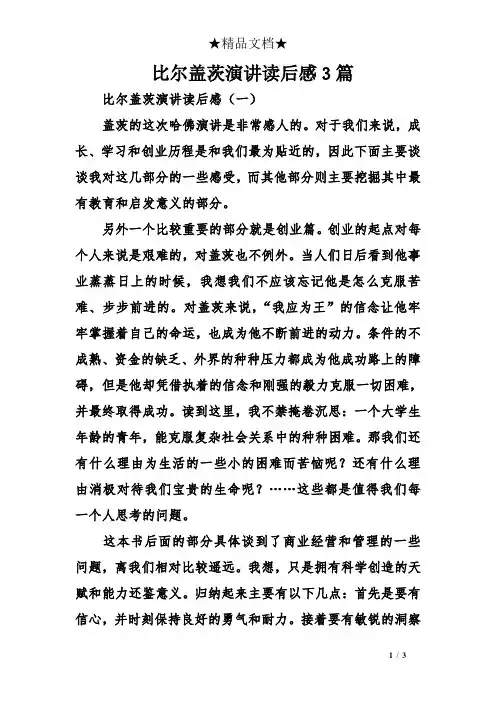 ★精品文档★

比尔盖茨演讲读后感3篇

比尔盖茨演讲读后感（一）

盖茨的这次哈佛演讲是非常感人的。对于我们来说，成长、学习和创业历程是和我们最为贴近的，因此下面主要谈谈我对这几部分的一些感受，而其他部分则主要挖掘其中最有教育和启发意义的部分。

另外一个比较重要的部分就是创业篇。创业的起点对每个人来说是艰难的，对盖茨也不例外。当人们日后看到他事业蒸蒸日上的时候，我想我们不应该忘记他是怎么克服苦难、步步前进的。对盖茨来说，“我应为王”的信念让他牢牢掌握着自己的命运，也成为他不断前进的动力。条件的不成熟、资金的缺乏、外界的种种压力都成为他成功路上的障碍，但是他却凭借执着的信念和刚强的毅力克服一切困难，并最终取得成功。读到这里，我不禁掩卷沉思：一个大学生年龄的青年，能克服复杂社会关系中的种种困难。那我们还有什么理由为生活的一些小的困难而苦恼呢？还有什么理由消极对待我们宝贵的生命呢？……这些都是值得我们每一个人思考的问题。

这本书后面的部分具体谈到了商业经营和管理的一些问题，离我们相对比较遥远。我想，只是拥有科学创造的天赋和能力还鉴意义。归纳起来主要有以下几点：首先是要有信心，并时刻保持良好的勇气和耐力。接着要有敏锐的洞察

1 / 3